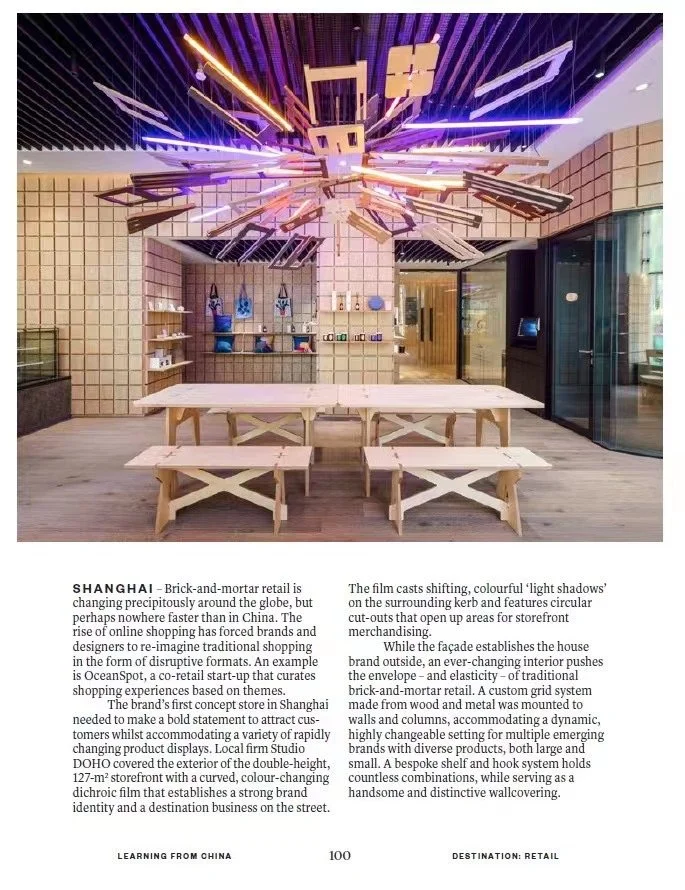 SHANGHAI – Brick-and-mortar retail is changing precipitously around the globe, but perhaps nowhere faster than in China. The rise of online shopping has forced brands and designers to re-imagine traditional shopping in the form of disruptive formats. An example is OceanSpot, a co-retail start-up that curates shopping experiences based on themes.

The brand's first concept store in Shanghai needed to make a bold statement to attract customers whilst accommodating a variety of rapidly changing product displays. Local firm Studio DOHO covered the exterior of the double-height, 127-m² storefront with a curved, colour-changing dichroic film that establishes a strong brand identity and a destination business on the street.

The film casts shifting, colourful 'light shadows' on the surrounding kerb and features circular cut-outs that open up areas for storefront merchandising.

While the façade establishes the house brand outside, an ever-changing interior pushes the envelope – and elasticity – of traditional brick-and-mortar retail. A custom grid system made from wood and metal was mounted to walls and columns, accommodating a dynamic, highly changeable setting for multiple emerging brands with diverse products, both large and small. A bespoke shelf and hook system holds countless combinations, while serving as a handsome and distinctive wallcovering.

LEARNING FROM CHINA 100 DESTINATION: RETAIL